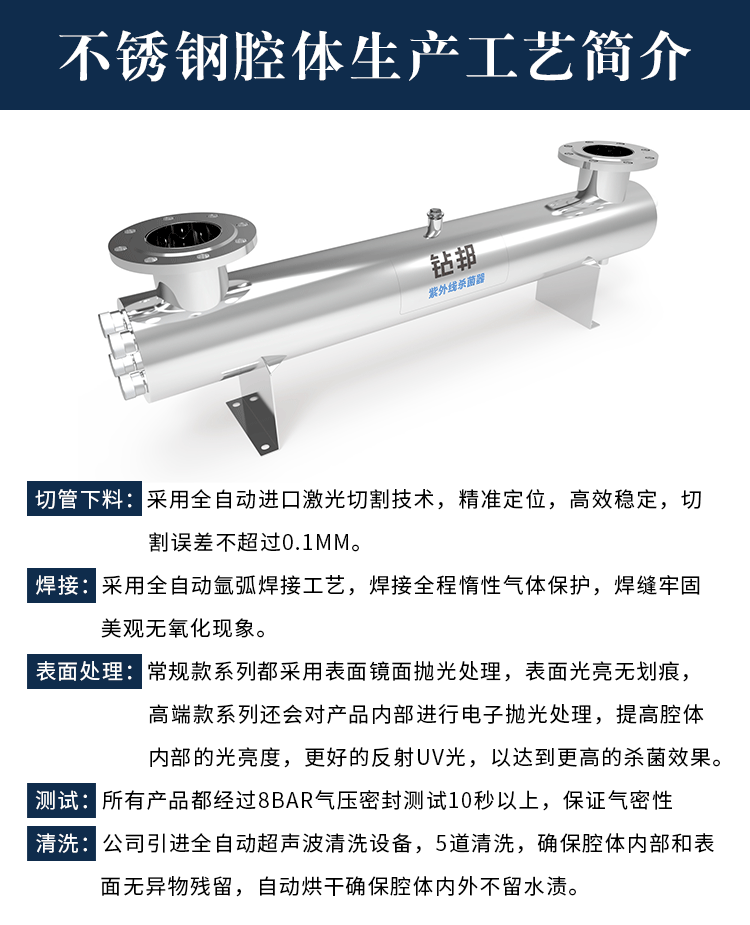 不锈钢腔体生产工艺简介

钻邦
紫外线杀菌器

切管下料：采用全自动进口激光切割技术，精准定位，高效稳定，切割误差不超过0.1MM。

焊接：采用全自动氩弧焊接工艺，焊接全程惰性气体保护，焊缝牢固美观无氧化现象。

表面处理：常规款系列都采用表面镜面抛光处理，表面光亮无划痕，高端款系列还会对产品内部进行电子抛光处理，提高腔体内部的光亮度，更好的反射UV光，以达到更高的杀菌效果。

测试：所有产品都经过8BAR气压密封测试10秒以上，保证气密性

清洗：公司引进全自动超声波清洗设备，5道清洗，确保腔体内部和表面无异物残留，自动烘干确保腔体内外不留水渍。